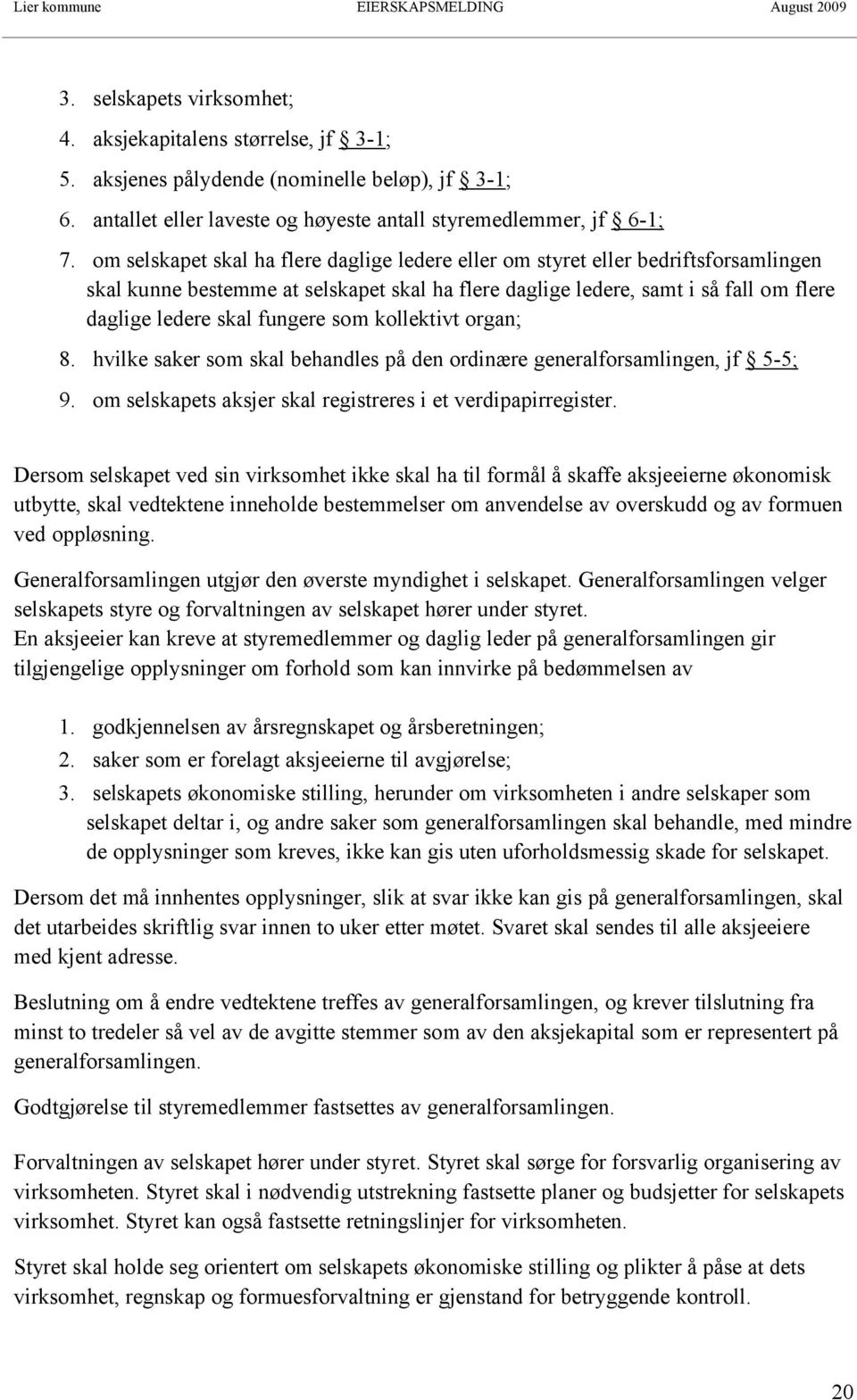 Lier kommune EIERSKAPSMELDING August 2009

3. selskapets virksomhet;
4. aksjekapitalens størrelse, jf § 3-1;
5. aksjenes pålydende (nominelle beløp), jf § 3-1;
6. antallet eller laveste og høyeste antall styremedlemmer, jf § 6-1;
7. om selskapet skal ha flere daglige ledere eller om styret eller bedriftsforsamlingen skal kunne bestemme at selskapet skal ha flere daglige ledere, samt i så fall om flere daglige ledere skal fungere som kollektivt organ;
8. hvilke saker som skal behandles på den ordinære generalforsamlingen, jf § 5-5;
9. om selskapets aksjer skal registreres i et verdipapirregister.

Dersom selskapet ved sin virksomhet ikke skal ha til formål å skaffe aksjeeierne økonomisk utbytte, skal vedtektene inneholde bestemmelser om anvendelse av overskudd og av formuen ved oppløsning.

Generalforsamlingen utgjør den øverste myndighet i selskapet. Generalforsamlingen velger selskapets styre og forvaltningen av selskapet hører under styret.
En aksjeeier kan kreve at styremedlemmer og daglig leder på generalforsamlingen gir tilgjengelige opplysninger om forhold som kan innvirke på bedømmelsen av

1. godkjennelsen av årsregnskapet og årsberetningen;
2. saker som er forelagt aksjeeierne til avgjørelse;
3. selskapets økonomiske stilling, herunder om virksomheten i andre selskaper som selskapet deltar i, og andre saker som generalforsamlingen skal behandle, med mindre de opplysninger som kreves, ikke kan gis uten uforholdsmessig skade for selskapet.

Dersom det må innhentes opplysninger, slik at svar ikke kan gis på generalforsamlingen, skal det utarbeides skriftlig svar innen to uker etter møtet. Svaret skal sendes til alle aksjeeiere med kjent adresse.

Beslutning om å endre vedtektene treffes av generalforsamlingen, og krever tilslutning fra minst to tredeler så vel av de avgitte stemmer som av den aksjekapital som er representert på generalforsamlingen.

Godtgjørelse til styremedlemmer fastsettes av generalforsamlingen.

Forvaltningen av selskapet hører under styret. Styret skal sørge for forsvarlig organisering av virksomheten. Styret skal i nødvendig utstrekning fastsette planer og budsjetter for selskapets virksomhet. Styret kan også fastsette retningslinjer for virksomheten.

Styret skal holde seg orientert om selskapets økonomiske stilling og plikter å påse at dets virksomhet, regnskap og formuesforvaltning er gjenstand for betryggende kontroll.

20